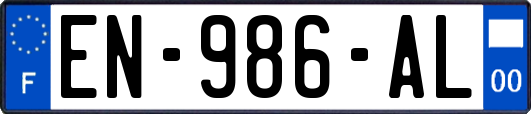 F
EN-986-AL
00